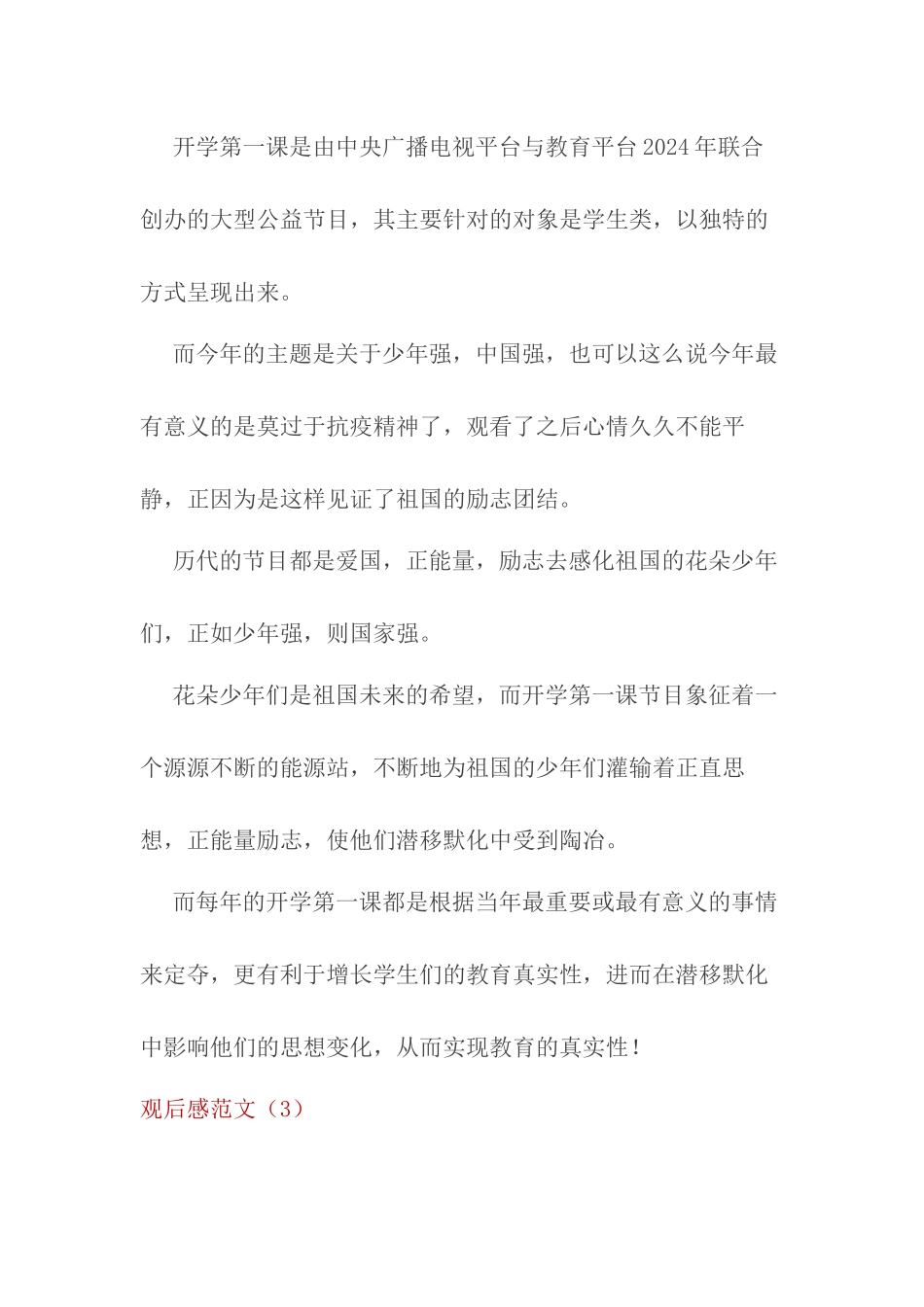 开学第一课是由中央广播电视平台与教育平台2024年联合创办的大型公益节目，其主要针对的对象是学生类，以独特的方式呈现出来。

而今年的主题是关于少年强，中国强，也可以这么说今年最有意义的是莫过于抗疫精神了，观看了之后心情久久不能平静，正因为是这样见证了祖国的励志团结。

历代的节目都是爱国，正能量，励志去感化祖国的花朵少年们，正如少年强，则国家强。

花朵少年们是祖国未来的希望，而开学第一课节目象征着一个源源不断的能源站，不断地为祖国的少年们灌输着正直思想，正能量励志，使他们潜移默化中受到陶冶。

而每年的开学第一课都是根据当年最重要或最有意义的事情来定夺，更有利于增长学生们的教育真实性，进而在潜移默化中影响他们的思想变化，从而实现教育的真实性！

观后感范文（3）